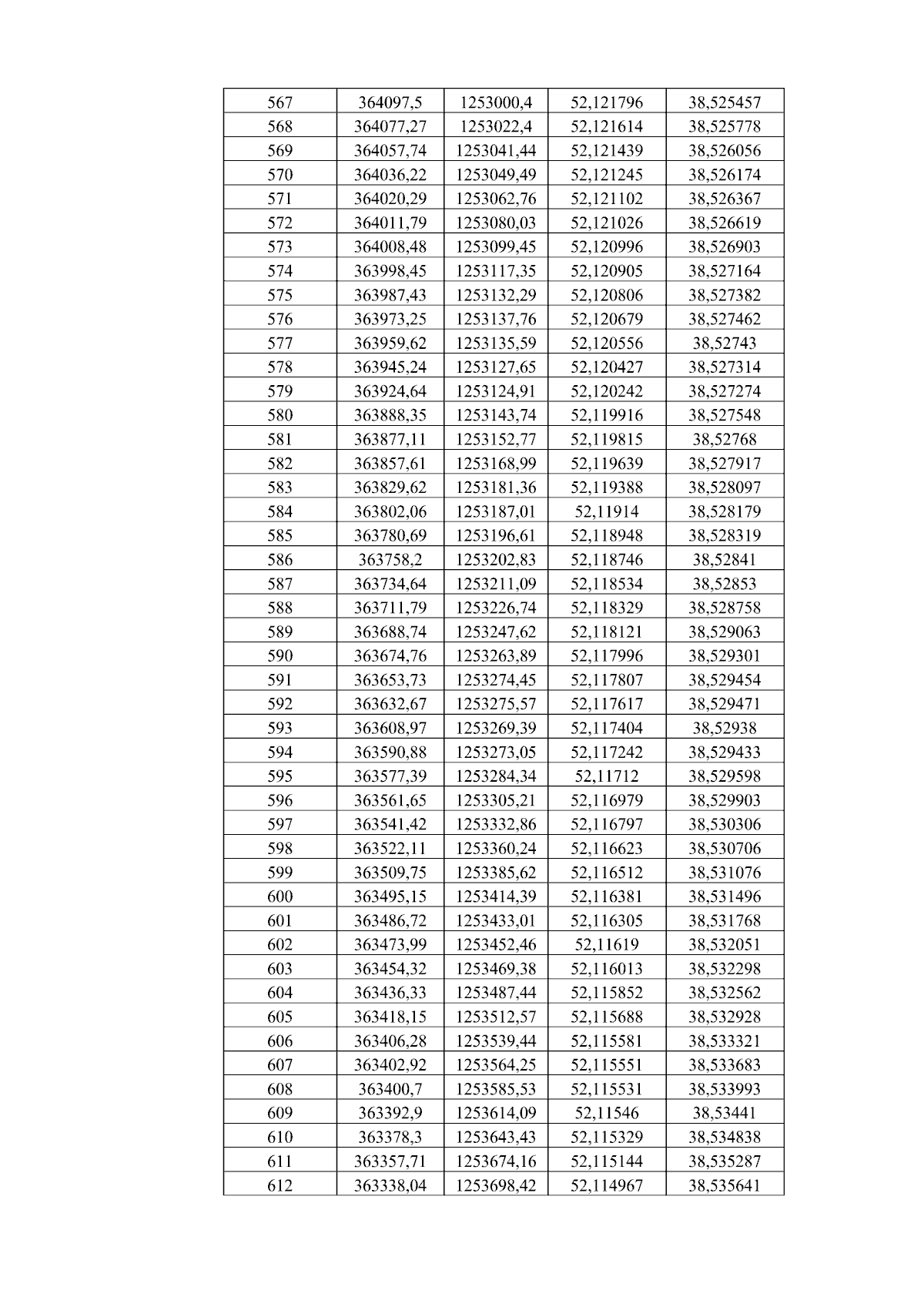 | 567 | 364097,5 | 1253000,4 | 52,121796 | 38,525457 |
|---|---|---|---|---|
| 568 | 364077,27 | 1253022,4 | 52,121614 | 38,525778 |
| 569 | 364057,74 | 1253041,44 | 52,121439 | 38,526056 |
| 570 | 364036,22 | 1253049,49 | 52,121245 | 38,526174 |
| 571 | 364020,29 | 1253062,76 | 52,121102 | 38,526367 |
| 572 | 364011,79 | 1253080,03 | 52,121026 | 38,526619 |
| 573 | 364008,48 | 1253099,45 | 52,120996 | 38,526903 |
| 574 | 363998,45 | 1253117,35 | 52,120905 | 38,527164 |
| 575 | 363987,43 | 1253132,29 | 52,120806 | 38,527382 |
| 576 | 363973,25 | 1253137,76 | 52,120679 | 38,527462 |
| 577 | 363959,62 | 1253135,59 | 52,120556 | 38,52743 |
| 578 | 363945,24 | 1253127,65 | 52,120427 | 38,527314 |
| 579 | 363924,64 | 1253124,91 | 52,120242 | 38,527274 |
| 580 | 363888,35 | 1253143,74 | 52,119916 | 38,527548 |
| 581 | 363877,11 | 1253152,77 | 52,119815 | 38,52768 |
| 582 | 363857,61 | 1253168,99 | 52,119639 | 38,527917 |
| 583 | 363829,62 | 1253181,36 | 52,119388 | 38,528097 |
| 584 | 363802,06 | 1253187,01 | 52,11914 | 38,528179 |
| 585 | 363780,69 | 1253196,61 | 52,118948 | 38,528319 |
| 586 | 363758,2 | 1253202,83 | 52,118746 | 38,52841 |
| 587 | 363734,64 | 1253211,09 | 52,118534 | 38,52853 |
| 588 | 363711,79 | 1253226,74 | 52,118329 | 38,528758 |
| 589 | 363688,74 | 1253247,62 | 52,118121 | 38,529063 |
| 590 | 363674,76 | 1253263,89 | 52,117996 | 38,529301 |
| 591 | 363653,73 | 1253274,45 | 52,117807 | 38,529454 |
| 592 | 363632,67 | 1253275,57 | 52,117617 | 38,529471 |
| 593 | 363608,97 | 1253269,39 | 52,117404 | 38,52938 |
| 594 | 363590,88 | 1253273,05 | 52,117242 | 38,529433 |
| 595 | 363577,39 | 1253284,34 | 52,11712 | 38,529598 |
| 596 | 363561,65 | 1253305,21 | 52,116979 | 38,529903 |
| 597 | 363541,42 | 1253332,86 | 52,116797 | 38,530306 |
| 598 | 363522,11 | 1253360,24 | 52,116623 | 38,530706 |
| 599 | 363509,75 | 1253385,62 | 52,116512 | 38,531076 |
| 600 | 363495,15 | 1253414,39 | 52,116381 | 38,531496 |
| 601 | 363486,72 | 1253433,01 | 52,116305 | 38,531768 |
| 602 | 363473,99 | 1253452,46 | 52,11619 | 38,532051 |
| 603 | 363454,32 | 1253469,38 | 52,116013 | 38,532298 |
| 604 | 363436,33 | 1253487,44 | 52,115852 | 38,532562 |
| 605 | 363418,15 | 1253512,57 | 52,115688 | 38,532928 |
| 606 | 363406,28 | 1253539,44 | 52,115581 | 38,533321 |
| 607 | 363402,92 | 1253564,25 | 52,115551 | 38,533683 |
| 608 | 363400,7 | 1253585,53 | 52,115531 | 38,533993 |
| 609 | 363392,9 | 1253614,09 | 52,11546 | 38,53441 |
| 610 | 363378,3 | 1253643,43 | 52,115329 | 38,534838 |
| 611 | 363357,71 | 1253674,16 | 52,115144 | 38,535287 |
| 612 | 363338,04 | 1253698,42 | 52,114967 | 38,535641 |